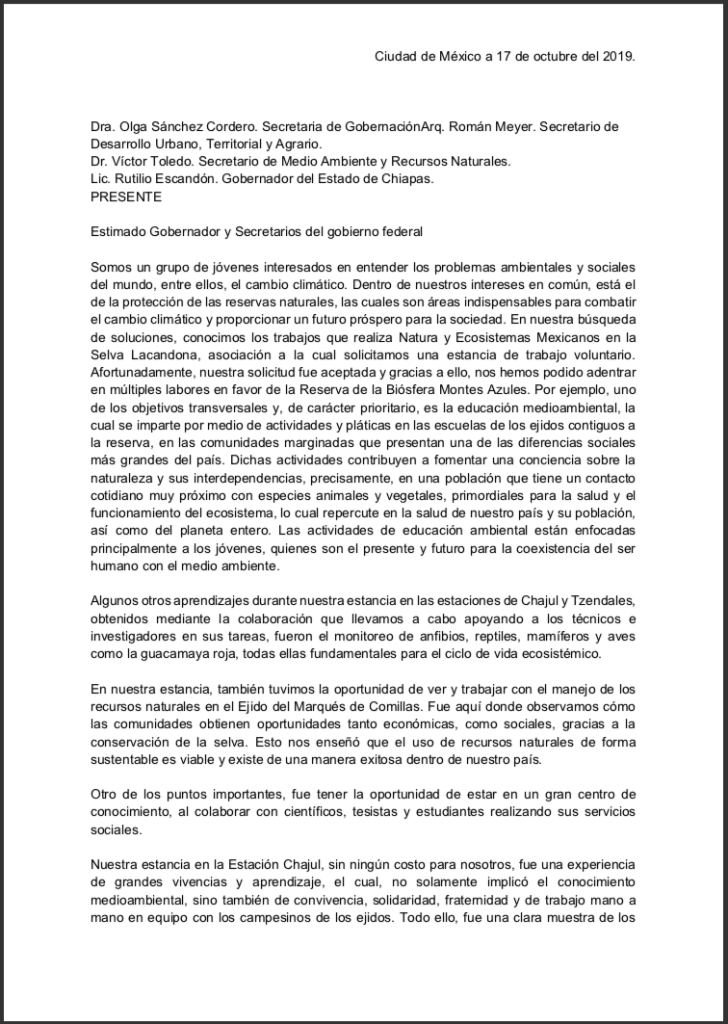 Ciudad de México a 17 de octubre del 2019.

Dra. Olga Sánchez Cordero. Secretaria de GobernaciónArq. Román Meyer. Secretario de Desarrollo Urbano, Territorial y Agrario.
Dr. Víctor Toledo. Secretario de Medio Ambiente y Recursos Naturales.
Lic. Rutilio Escandón. Gobernador del Estado de Chiapas.
PRESENTE

Estimado Gobernador y Secretarios del gobierno federal

Somos un grupo de jóvenes interesados en entender los problemas ambientales y sociales del mundo, entre ellos, el cambio climático. Dentro de nuestros intereses en común, está el de la protección de las reservas naturales, las cuales son áreas indispensables para combatir el cambio climático y proporcionar un futuro próspero para la sociedad. En nuestra búsqueda de soluciones, conocimos los trabajos que realiza Natura y Ecosistemas Mexicanos en la Selva Lacandona, asociación a la cual solicitamos una estancia de trabajo voluntario. Afortunadamente, nuestra solicitud fue aceptada y gracias a ello, nos hemos podido adentrar en múltiples labores en favor de la Reserva de la Biósfera Montes Azules. Por ejemplo, uno de los objetivos transversales y, de carácter prioritario, es la educación medioambiental, la cual se imparte por medio de actividades y pláticas en las escuelas de los ejidos contiguos a la reserva, en las comunidades marginadas que presentan una de las diferencias sociales más grandes del país. Dichas actividades contribuyen a fomentar una conciencia sobre la naturaleza y sus interdependencias, precisamente, en una población que tiene un contacto cotidiano muy próximo con especies animales y vegetales, primordiales para la salud y el funcionamiento del ecosistema, lo cual repercute en la salud de nuestro país y su población, así como del planeta entero. Las actividades de educación ambiental están enfocadas principalmente a los jóvenes, quienes son el presente y futuro para la coexistencia del ser humano con el medio ambiente.

Algunos otros aprendizajes durante nuestra estancia en las estaciones de Chajul y Tzendales, obtenidos mediante la colaboración que llevamos a cabo apoyando a los técnicos e investigadores en sus tareas, fueron el monitoreo de anfibios, reptiles, mamíferos y aves como la guacamaya roja, todas ellas fundamentales para el ciclo de vida ecosistémico.

En nuestra estancia, también tuvimos la oportunidad de ver y trabajar con el manejo de los recursos naturales en el Ejido del Marqués de Comillas. Fue aquí donde observamos cómo las comunidades obtienen oportunidades tanto económicas, como sociales, gracias a la conservación de la selva. Esto nos enseñó que el uso de recursos naturales de forma sustentable es viable y existe de una manera exitosa dentro de nuestro país.

Otro de los puntos importantes, fue tener la oportunidad de estar en un gran centro de conocimiento, al colaborar con científicos, tesistas y estudiantes realizando sus servicios sociales.

Nuestra estancia en la Estación Chajul, sin ningún costo para nosotros, fue una experiencia de grandes vivencias y aprendizaje, el cual, no solamente implicó el conocimiento medioambiental, sino también de convivencia, solidaridad, fraternidad y de trabajo mano a mano en equipo con los campesinos de los ejidos. Todo ello, fue una clara muestra de los